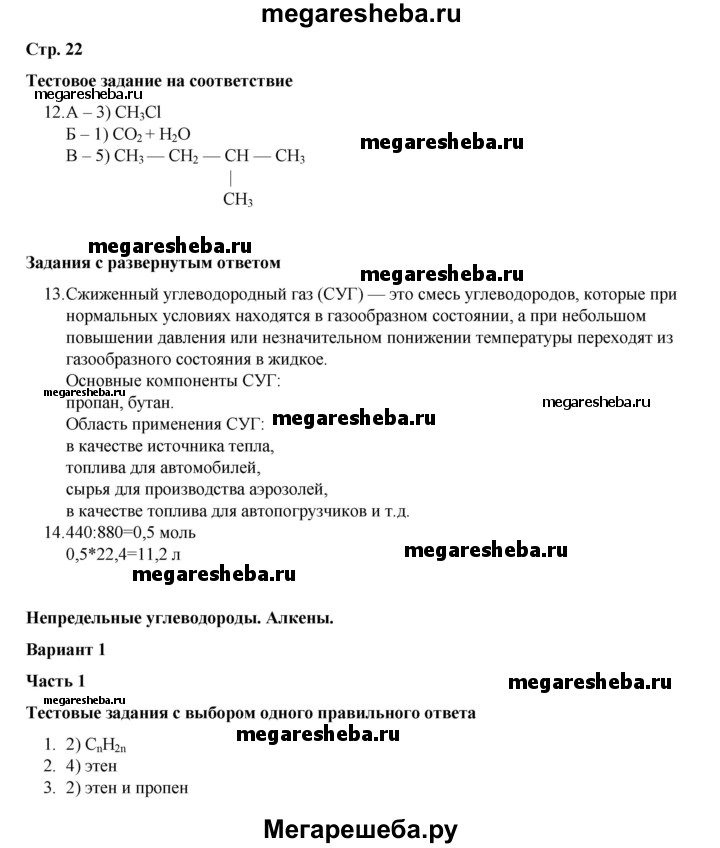 megaresheba.ru

Стр. 22

Тестовое задание на соответствие
megaresheba.ru
12. А – 3) $CH_3Cl$
Б – 1) $CO_2 + H_2O$
В – 5) $CH_3 — CH_2 — CH — CH_3$
|
$CH_3$

megaresheba.ru

megaresheba.ru
Задания с развернутым ответом
megaresheba.ru
13. Сжиженный углеводородный газ (СУГ) — это смесь углеводородов, которые при нормальных условиях находятся в газообразном состоянии, а при небольшом повышении давления или незначительном понижении температуры переходят из газообразного состояния в жидкое.
Основные компоненты СУГ:
megaresheba.ru
пропан, бутан.
megaresheba.ru
Область применения СУГ:
megaresheba.ru
в качестве источника тепла,
топлива для автомобилей,
сырья для производства аэрозолей,
в качестве топлива для автопогрузчиков и т.д.
14. 440:880=0,5 моль
0,5*22,4=11,2 л
megaresheba.ru
megaresheba.ru

Непредельные углеводороды. Алкены.

Вариант 1

Часть 1
megaresheba.ru
megaresheba.ru
Тестовые задания с выбором одного правильного ответа
megaresheba.ru
1. 2) $C_nH_{2n}$
2. 4) этен
3. 2) этен и пропен

Мегарешеба.ру